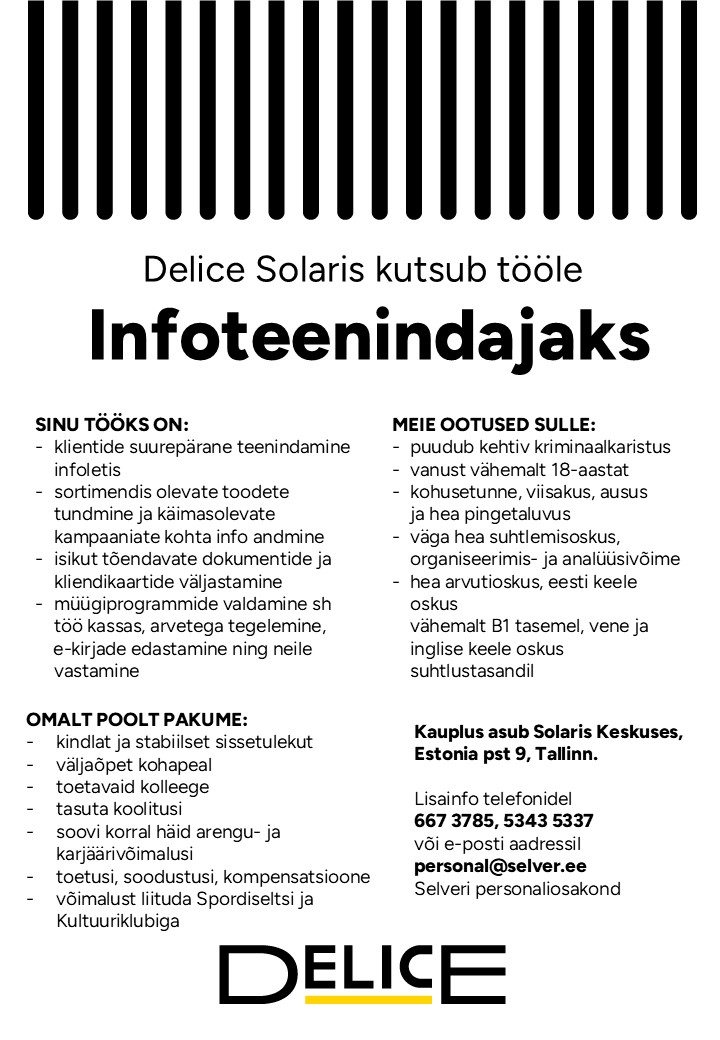 Delice Solaris kutsub tööle

Infoteenindajaks

SINU TÖÖKS ON:
- klientide suurepärane teenindamine infoletis
- sortimendis olevate toodete tundmine ja käimasolevate kampaaniate kohta info andmine
- isikut tõendavate dokumentide ja kliendikaartide väljastamine
- müügiprogrammide valdamine sh töö kassas, arvetega tegelemine, e-kirjade edastamine ning neile vastamine

OMALT POOLT PAKUME:
- kindlat ja stabiilset sissetulekut
- väljaõpet kohapeal
- toetavaid kolleege
- tasuta koolitusi
- soovi korral häid arengu- ja karjäärivõimalusi
- toetusi, soodustusi, kompensatsioone
- võimalust liituda Spordiseltsi ja Kultuuriklubiga

MEIE OOTUSED SULLE:
- puudub kehtiv kriminaalkaristus
- vanust vähemalt 18-aastat
- kohusetunne, viisakus, ausus ja hea pingetaluvus
- väga hea suhtlemisoskus, organiseerimis- ja analüüsivõime
- hea arvutioskus, eesti keele oskus vähemalt B1 tasemel, vene ja inglise keele oskus suhtlustasandil

Kauplus asub Solaris Keskuses, Estonia pst 9, Tallinn.

Lisainfo telefonidel
667 3785, 5343 5337
või e-posti aadressil
personal@selver.ee
Selveri personaliosakond

DELICE